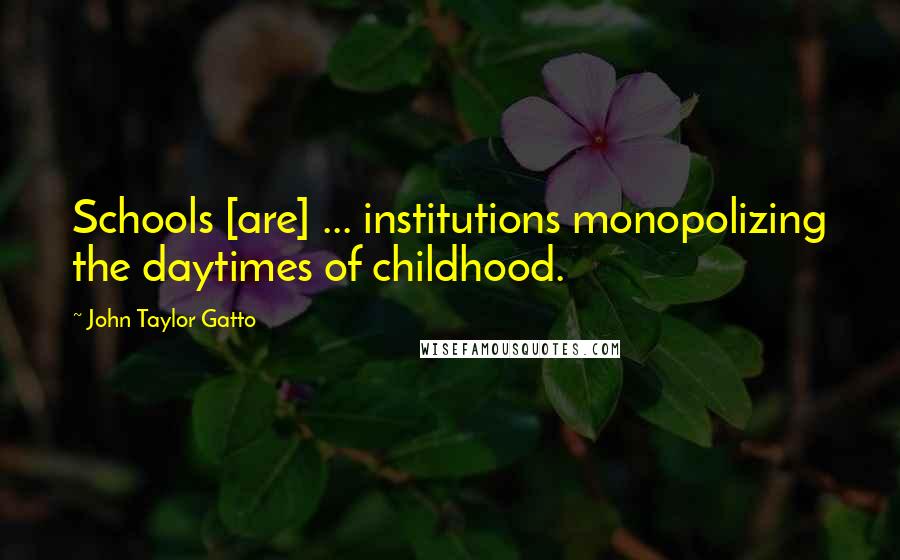 Schools [are] ... institutions monopolizing the daytimes of childhood.

~ John Taylor Gatto

WISEFAMOUSQUOTES.COM